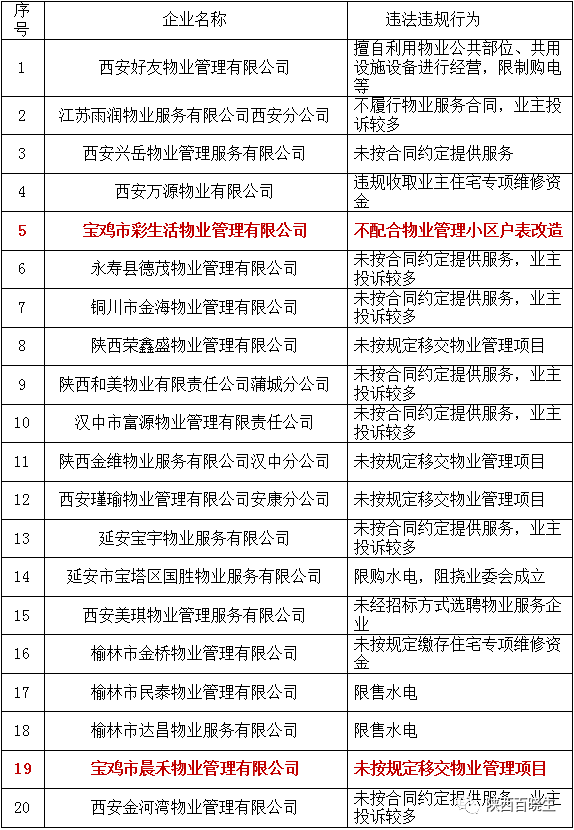 | 序号 | 企业名称 | 违法违规行为 |
|---|---|---|
| 1 | 西安好友物业管理有限公司 | 擅自利用物业公共部位、共用设施设备进行经营，限制购电等 |
| 2 | 江苏雨润物业服务有限公司西安分公司 | 不履行物业服务合同，业主投诉较多 |
| 3 | 西安兴岳物业管理服务有限公司 | 未按合同约定提供服务 |
| 4 | 西安万源物业有限公司 | 违规收取业主住宅专项维修资金 |
| 5 | 宝鸡市彩生活物业管理有限公司 | 不配合物业管理小区户表改造 |
| 6 | 永寿县德茂物业管理有限公司 | 未按合同约定提供服务，业主投诉较多 |
| 7 | 铜川市金海物业管理有限公司 | 未按合同约定提供服务，业主投诉较多 |
| 8 | 陕西荣鑫盛物业管理有限公司 | 未按规定移交物业管理项目 |
| 9 | 陕西和美物业有限责任公司蒲城分公司 | 未按合同约定提供服务，业主投诉较多 |
| 10 | 汉中市富源物业管理有限责任公司 | 未按合同约定提供服务，业主投诉较多 |
| 11 | 陕西金维物业服务有限公司汉中分公司 | 未按规定移交物业管理项目 |
| 12 | 西安瑾瑜物业管理有限公司安康分公司 | 未按规定移交物业管理项目 |
| 13 | 延安宝宇物业服务有限公司 | 未按合同约定提供服务，业主投诉较多 |
| 14 | 延安市宝塔区国胜物业服务有限公司 | 限购水电，阻挠业委会成立 |
| 15 | 西安美琪物业管理服务有限公司 | 未经招标方式选聘物业服务企业 |
| 16 | 榆林市金桥物业管理有限公司 | 未按规定缴存住宅专项维修资金 |
| 17 | 榆林市民泰物业管理有限公司 | 限售水电 |
| 18 | 榆林市达昌物业服务有限公司 | 限售水电 |
| 19 | 宝鸡市晨禾物业管理有限公司 | 未按规定移交物业管理项目 |
| 20 | 西安金河湾物业管理有限公司 | 未按合同约定提供服务，业主投诉较多 |

陕西百晓生